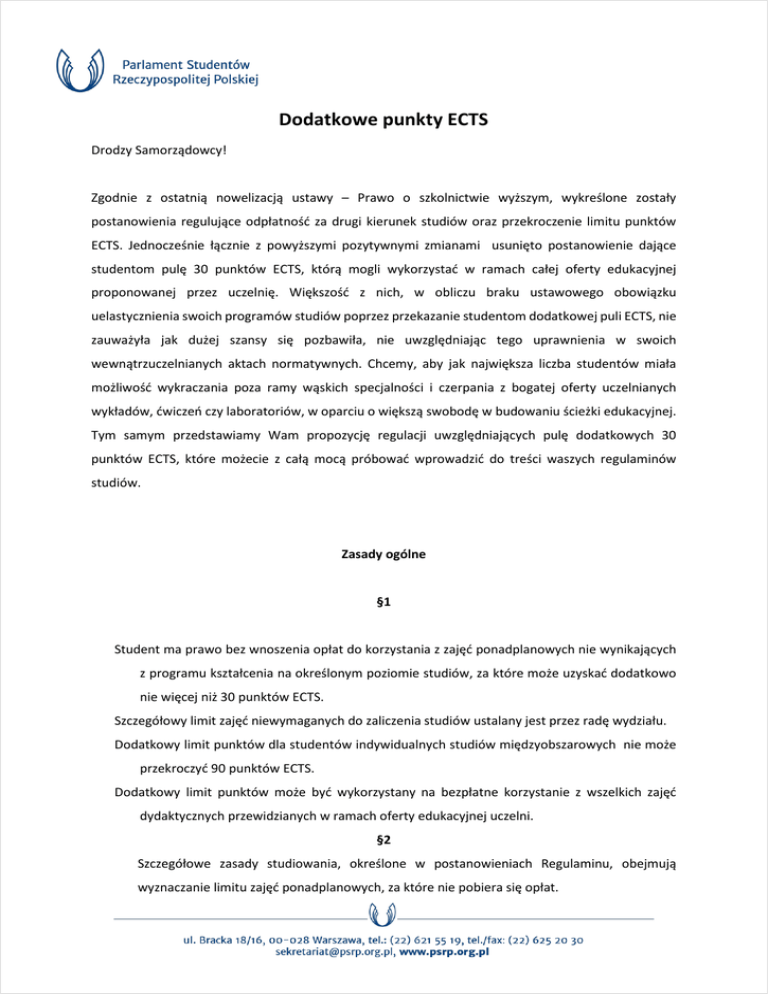 Parlament Studentów
Rzeczypospolitej Polskiej

Dodatkowe punkty ECTS

Drodzy Samorządowcy!

Zgodnie z ostatnią nowelizacją ustawy – Prawo o szkolnictwie wyższym, wykreślone zostały postanowienia regulujące odpłatność za drugi kierunek studiów oraz przekroczenie limitu punktów ECTS. Jednocześnie łącznie z powyższymi pozytywnymi zmianami usunięto postanowienie dające studentom pulę 30 punktów ECTS, którą mogli wykorzystać w ramach całej oferty edukacyjnej proponowanej przez uczelnię. Większość z nich, w obliczu braku ustawowego obowiązku uelastycznienia swoich programów studiów poprzez przekazanie studentom dodatkowej puli ECTS, nie zauważyła jak dużej szansy się pozbawiła, nie uwzględniając tego uprawnienia w swoich wewnątrzuczelnianych aktach normatywnych. Chcemy, aby jak największa liczba studentów miała możliwość wykraczania poza ramy wąskich specjalności i czerpania z bogatej oferty uczelnianych wykładów, ćwiczeń czy laboratoriów, w oparciu o większą swobodę w budowaniu ścieżki edukacyjnej. Tym samym przedstawiamy Wam propozycję regulacji uwzględniających pulę dodatkowych 30 punktów ECTS, które możecie z całą mocą próbować wprowadzić do treści waszych regulaminów studiów.

Zasady ogólne

§1

Student ma prawo bez wnoszenia opłat do korzystania z zajęć ponadplanowych nie wynikających z programu kształcenia na określonym poziomie studiów, za które może uzyskać dodatkowo nie więcej niż 30 punktów ECTS.

Szczegółowy limit zajęć niewymaganych do zaliczenia studiów ustalany jest przez radę wydziału.

Dodatkowy limit punktów dla studentów indywidualnych studiów międzyobszarowych nie może przekroczyć 90 punktów ECTS.

Dodatkowy limit punktów może być wykorzystany na bezpłatne korzystanie z wszelkich zajęć dydaktycznych przewidzianych w ramach oferty edukacyjnej uczelni.

§2

Szczegółowe zasady studiowania, określone w postanowieniach Regulaminu, obejmują wyznaczanie limitu zajęć ponadplanowych, za które nie pobiera się opłat.

ul. Bracka 18/16, 00-028 Warszawa, tel.: (22) 621 55 19, tel./fax: (22) 625 20 30
sekretariat@psrp.org.pl, www.psrp.org.pl